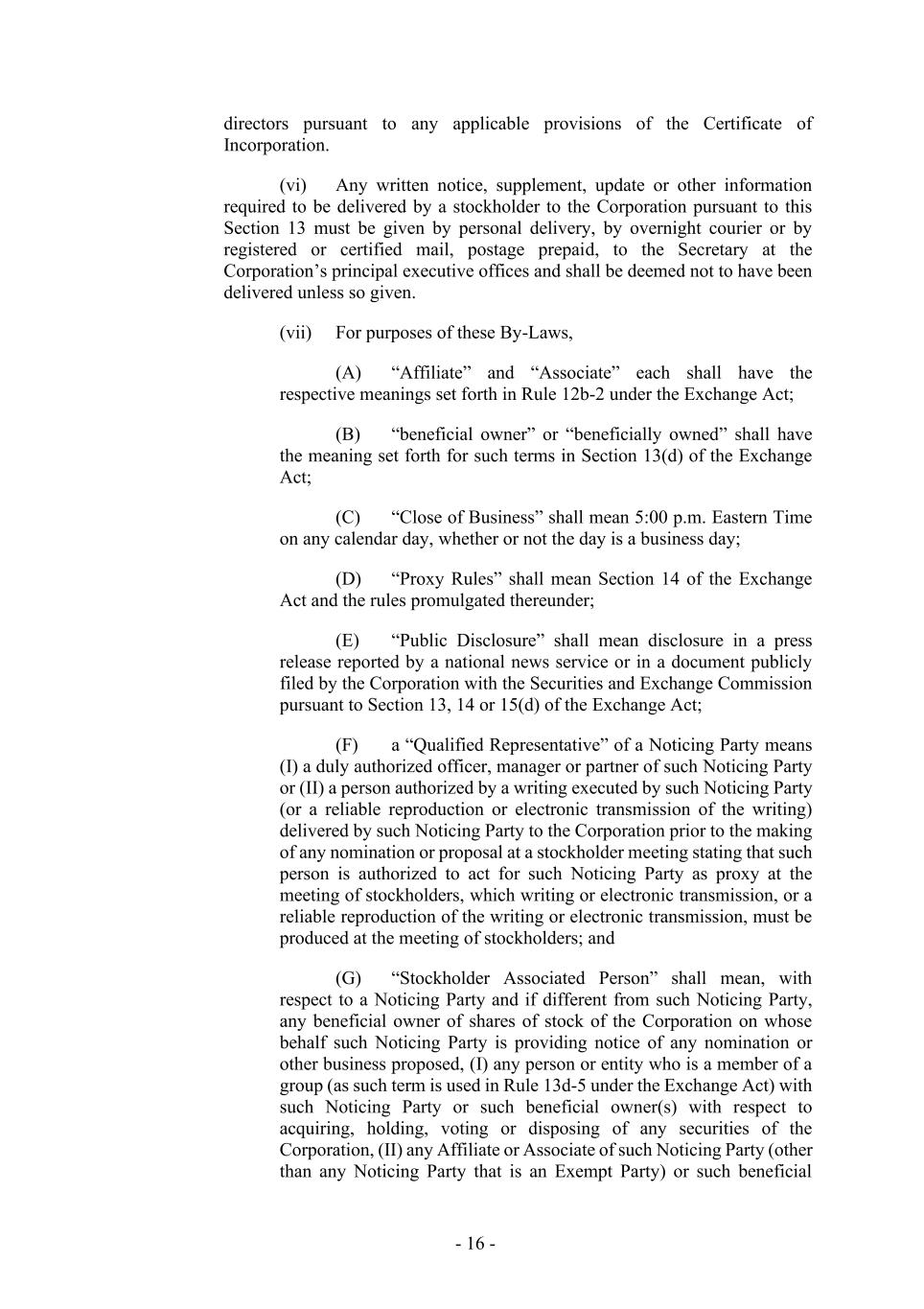 directors pursuant to any applicable provisions of the Certificate of Incorporation.

(vi) Any written notice, supplement, update or other information required to be delivered by a stockholder to the Corporation pursuant to this Section 13 must be given by personal delivery, by overnight courier or by registered or certified mail, postage prepaid, to the Secretary at the Corporation’s principal executive offices and shall be deemed not to have been delivered unless so given.

(vii) For purposes of these By-Laws,

(A) “Affiliate” and “Associate” each shall have the respective meanings set forth in Rule 12b-2 under the Exchange Act;

(B) “beneficial owner” or “beneficially owned” shall have the meaning set forth for such terms in Section 13(d) of the Exchange Act;

(C) “Close of Business” shall mean 5:00 p.m. Eastern Time on any calendar day, whether or not the day is a business day;

(D) “Proxy Rules” shall mean Section 14 of the Exchange Act and the rules promulgated thereunder;

(E) “Public Disclosure” shall mean disclosure in a press release reported by a national news service or in a document publicly filed by the Corporation with the Securities and Exchange Commission pursuant to Section 13, 14 or 15(d) of the Exchange Act;

(F) a “Qualified Representative” of a Noticing Party means (I) a duly authorized officer, manager or partner of such Noticing Party or (II) a person authorized by a writing executed by such Noticing Party (or a reliable reproduction or electronic transmission of the writing) delivered by such Noticing Party to the Corporation prior to the making of any nomination or proposal at a stockholder meeting stating that such person is authorized to act for such Noticing Party as proxy at the meeting of stockholders, which writing or electronic transmission, or a reliable reproduction of the writing or electronic transmission, must be produced at the meeting of stockholders; and

(G) “Stockholder Associated Person” shall mean, with respect to a Noticing Party and if different from such Noticing Party, any beneficial owner of shares of stock of the Corporation on whose behalf such Noticing Party is providing notice of any nomination or other business proposed, (I) any person or entity who is a member of a group (as such term is used in Rule 13d-5 under the Exchange Act) with such Noticing Party or such beneficial owner(s) with respect to acquiring, holding, voting or disposing of any securities of the Corporation, (II) any Affiliate or Associate of such Noticing Party (other than any Noticing Party that is an Exempt Party) or such beneficial

- 16 -